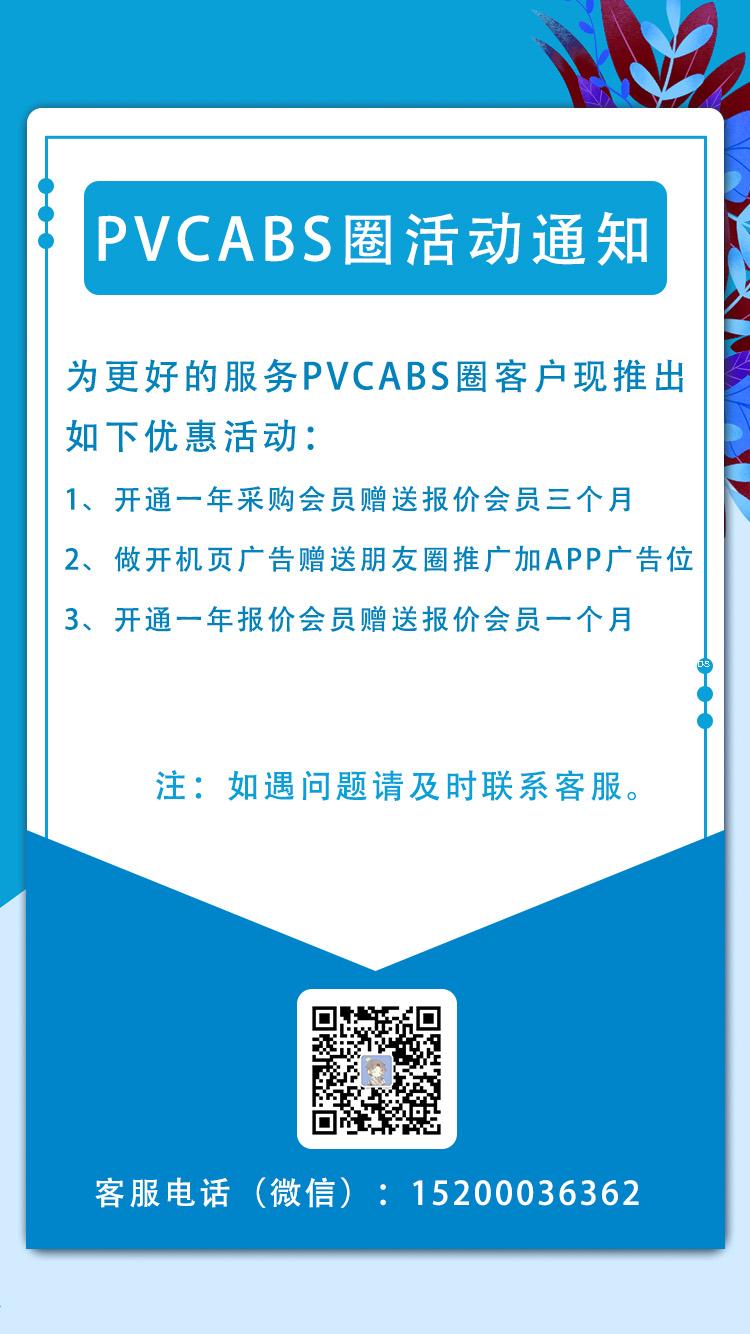 PVCABS圈活动通知

为更好的服务PVCABS圈客户现推出如下优惠活动：

1、开通一年采购会员赠送报价会员三个月

2、做开机页广告赠送朋友圈推广加APP广告位

3、开通一年报价会员赠送报价会员一个月

注：如遇问题请及时联系客服。

客服电话（微信）：15200036362